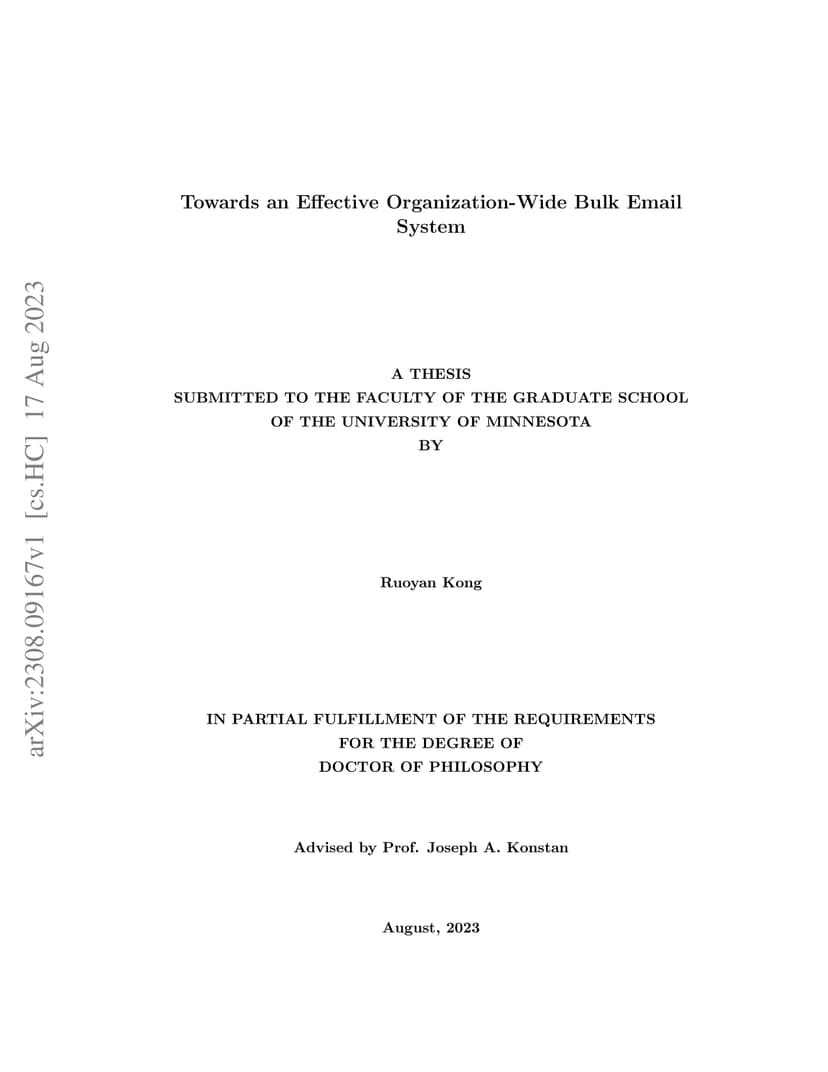 arXiv:2308.09167v1 [cs.HC] 17 Aug 2023

Towards an Effective Organization-Wide Bulk Email System

A THESIS
SUBMITTED TO THE FACULTY OF THE GRADUATE SCHOOL
OF THE UNIVERSITY OF MINNESOTA
BY

Ruoyan Kong

IN PARTIAL FULFILLMENT OF THE REQUIREMENTS
FOR THE DEGREE OF
DOCTOR OF PHILOSOPHY

Advised by Prof. Joseph A. Konstan

August, 2023